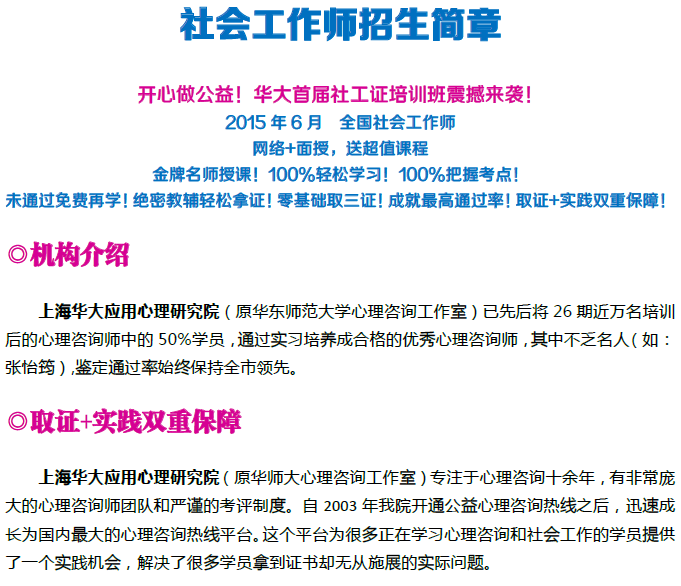 社会工作师招生简章

开心做公益！华大首届社工证培训班震撼来袭！
2015 年 6 月　全国社会工作师
网络+面授，送超值课程
金牌名师授课！100%轻松学习！100%把握考点！
未通过免费再学！绝密教辅轻松拿证！零基础取三证！成就最高通过率！取证+实践双重保障！

◎机构介绍

上海华大应用心理研究院（原华东师范大学心理咨询工作室）已先后将 26 期近万名培训后的心理咨询师中的 50%学员，通过实习培养成合格的优秀心理咨询师，其中不乏名人（如：张怡筠），鉴定通过率始终保持全市领先。

◎取证+实践双重保障

上海华大应用心理研究院（原华师大心理咨询工作室）专注于心理咨询十余年，有非常庞大的心理咨询师团队和严谨的考评制度。自 2003 年我院开通公益心理咨询热线之后，迅速成长为国内最大的心理咨询热线平台。这个平台为很多正在学习心理咨询和社会工作的学员提供了一个实践机会，解决了很多学员拿到证书却无从施展的实际问题。